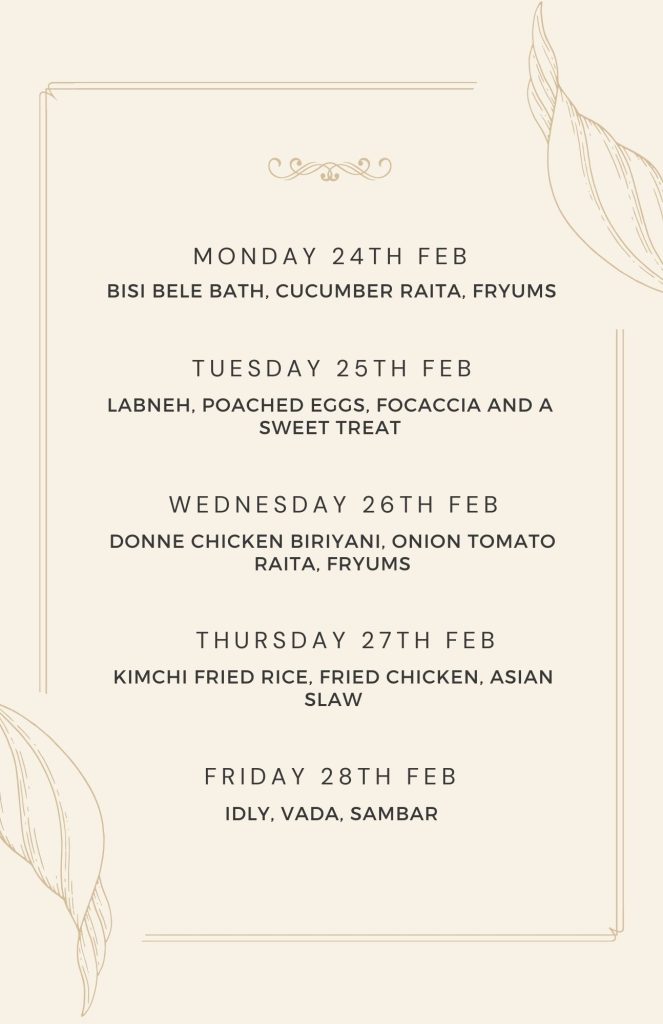 MONDAY 24TH FEB

BISI BELE BATH, CUCUMBER RAITA, FRYUMS

TUESDAY 25TH FEB

LABNEH, POACHED EGGS, FOCACCIA AND A SWEET TREAT

WEDNESDAY 26TH FEB

DONNE CHICKEN BIRIYANI, ONION TOMATO RAITA, FRYUMS

THURSDAY 27TH FEB

KIMCHI FRIED RICE, FRIED CHICKEN, ASIAN SLAW

FRIDAY 28TH FEB

IDLY, VADA, SAMBAR